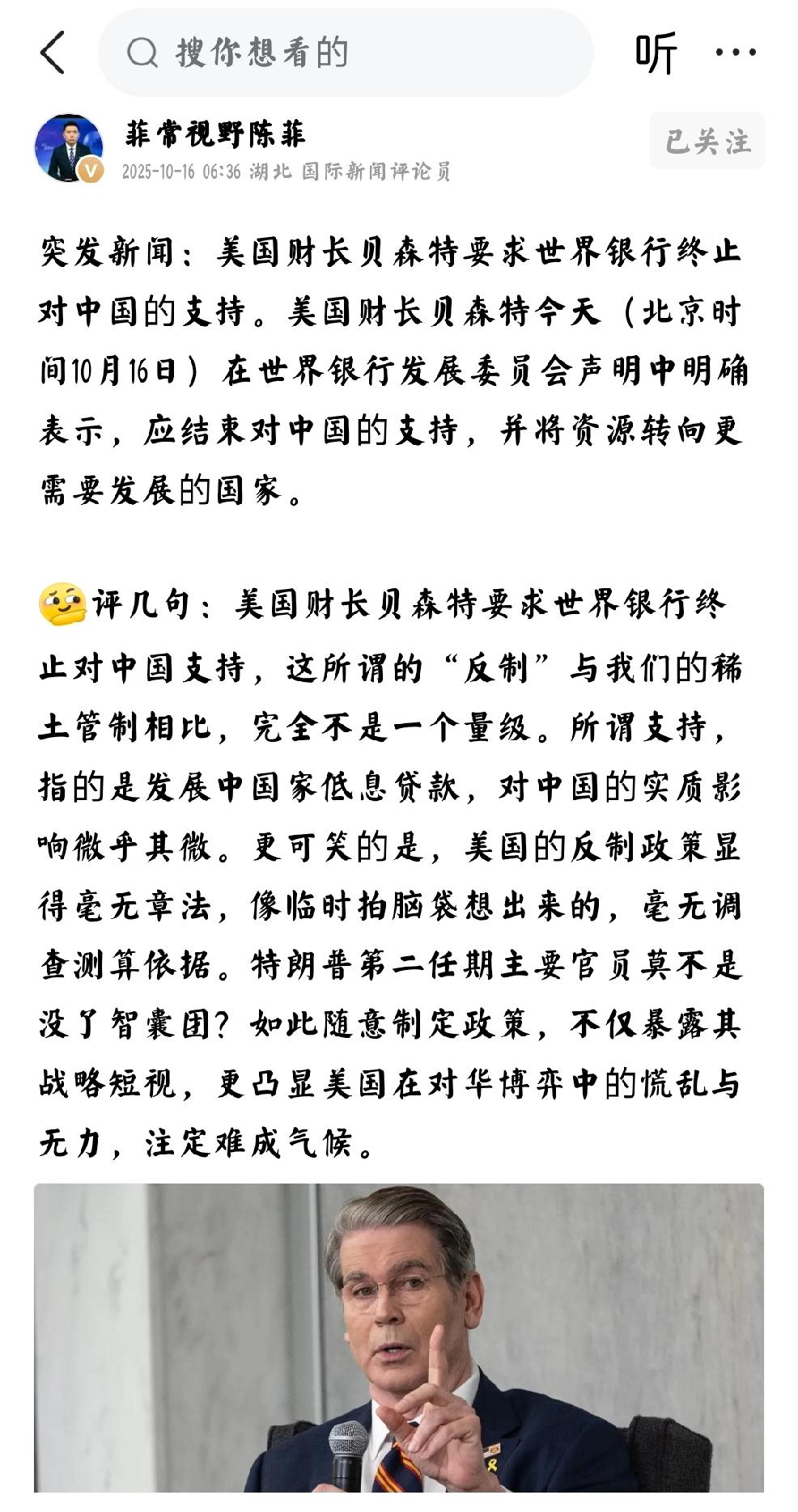 搜你想看的

听

菲常视野陈菲

2025-10-16 06:36 湖北 国际新闻评论员

已关注

突发新闻：美国财长贝森特要求世界银行终止对中国的支持。美国财长贝森特今天（北京时间10月16日）在世界银行发展委员会声明中明确表示，应结束对中国的支持，并将资源转向更需要发展的国家。

评几句：美国财长贝森特要求世界银行终止对中国支持，这所谓的“反制”与我们的稀土管制相比，完全不是一个量级。所谓支持，指的是发展中国家低息贷款，对中国的实质影响微乎其微。更可笑的是，美国的反制政策显得毫无章法，像临时拍脑袋想出来的，毫无调查测算依据。特朗普第二任期主要官员莫不是没了智囊团？如此随意制定政策，不仅暴露其战略短视，更凸显美国在对华博弈中的慌乱与无力，注定难成气候。